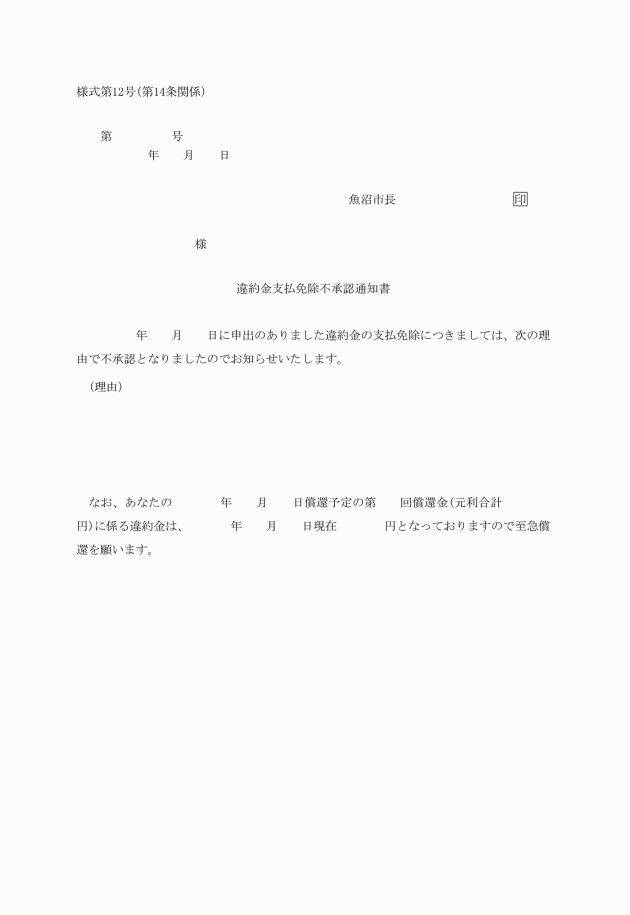 様式第12号(第14条関係)

第　　　　号
年　　月　　日

魚沼市長　　　　　　　　印

様

違約金支払免除不承認通知書

年　　月　　日に申出のありました違約金の支払免除につきましては、次の理由で不承認となりましたのでお知らせいたします。

(理由)

なお、あなたの　　　年　　月　　日償還予定の第　　回償還金(元利合計　　　円)に係る違約金は、　　　年　　月　　日現在　　　円となっておりますので至急償還を願います。